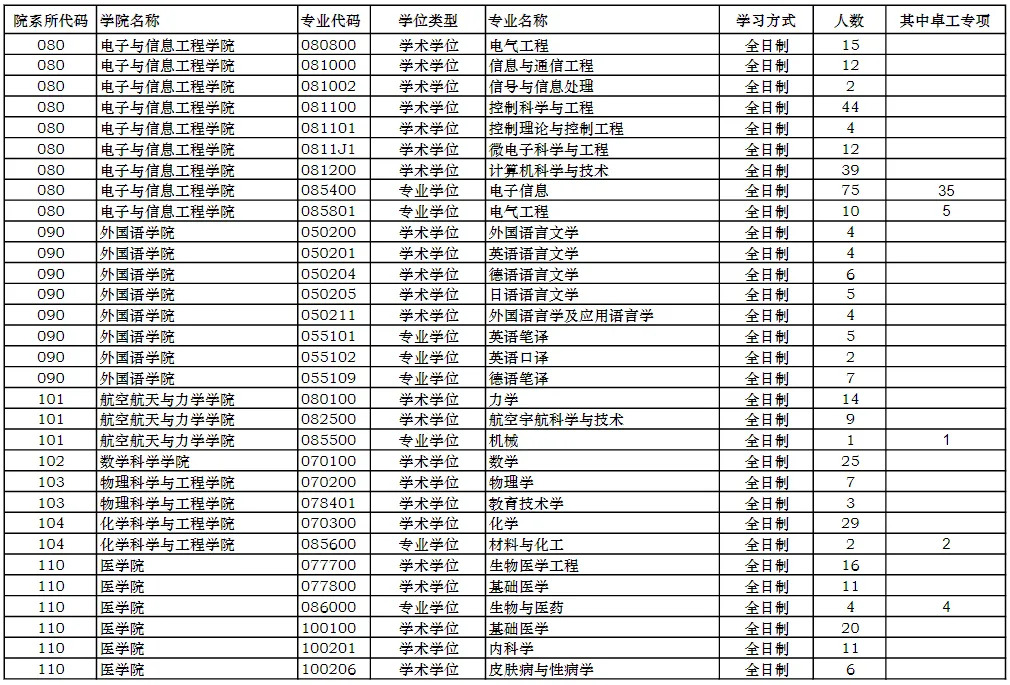 | 院系所代码 | 学院名称 | 专业代码 | 学位类型 | 专业名称 | 学习方式 | 人数 | 其中卓工专项 |
|---|---|---|---|---|---|---|---|
| 080 | 电子与信息工程学院 | 080800 | 学术学位 | 电气工程 | 全日制 | 15 | |
| 080 | 电子与信息工程学院 | 081000 | 学术学位 | 信息与通信工程 | 全日制 | 12 | |
| 080 | 电子与信息工程学院 | 081002 | 学术学位 | 信号与信息处理 | 全日制 | 2 | |
| 080 | 电子与信息工程学院 | 081100 | 学术学位 | 控制科学与工程 | 全日制 | 44 | |
| 080 | 电子与信息工程学院 | 081101 | 学术学位 | 控制理论与控制工程 | 全日制 | 4 | |
| 080 | 电子与信息工程学院 | 0811J1 | 学术学位 | 微电子科学与工程 | 全日制 | 12 | |
| 080 | 电子与信息工程学院 | 081200 | 学术学位 | 计算机科学与技术 | 全日制 | 39 | |
| 080 | 电子与信息工程学院 | 085400 | 专业学位 | 电子信息 | 全日制 | 75 | 35 |
| 080 | 电子与信息工程学院 | 085801 | 专业学位 | 电气工程 | 全日制 | 10 | 5 |
| 090 | 外国语学院 | 050200 | 学术学位 | 外国语言文学 | 全日制 | 4 | |
| 090 | 外国语学院 | 050201 | 学术学位 | 英语语言文学 | 全日制 | 4 | |
| 090 | 外国语学院 | 050204 | 学术学位 | 德语语言文学 | 全日制 | 6 | |
| 090 | 外国语学院 | 050205 | 学术学位 | 日语语言文学 | 全日制 | 5 | |
| 090 | 外国语学院 | 050211 | 学术学位 | 外国语言学及应用语言学 | 全日制 | 4 | |
| 090 | 外国语学院 | 055101 | 专业学位 | 英语笔译 | 全日制 | 5 | |
| 090 | 外国语学院 | 055102 | 专业学位 | 英语口译 | 全日制 | 2 | |
| 090 | 外国语学院 | 055109 | 专业学位 | 德语笔译 | 全日制 | 7 | |
| 101 | 航空航天与力学学院 | 080100 | 学术学位 | 力学 | 全日制 | 14 | |
| 101 | 航空航天与力学学院 | 082500 | 学术学位 | 航空宇航科学与技术 | 全日制 | 9 | |
| 101 | 航空航天与力学学院 | 085500 | 专业学位 | 机械 | 全日制 | 1 | 1 |
| 102 | 数学科学学院 | 070100 | 学术学位 | 数学 | 全日制 | 25 | |
| 103 | 物理科学与工程学院 | 070200 | 学术学位 | 物理学 | 全日制 | 7 | |
| 103 | 物理科学与工程学院 | 078401 | 学术学位 | 教育技术学 | 全日制 | 3 | |
| 104 | 化学科学与工程学院 | 070300 | 学术学位 | 化学 | 全日制 | 29 | |
| 104 | 化学科学与工程学院 | 085600 | 专业学位 | 材料与化工 | 全日制 | 2 | 2 |
| 110 | 医学院 | 077700 | 学术学位 | 生物医学工程 | 全日制 | 16 | |
| 110 | 医学院 | 077800 | 学术学位 | 基础医学 | 全日制 | 11 | |
| 110 | 医学院 | 086000 | 专业学位 | 生物与医药 | 全日制 | 4 | 4 |
| 110 | 医学院 | 100100 | 学术学位 | 基础医学 | 全日制 | 20 | |
| 110 | 医学院 | 100201 | 学术学位 | 内科学 | 全日制 | 11 | |
| 110 | 医学院 | 100206 | 学术学位 | 皮肤病与性病学 | 全日制 | 6 | |